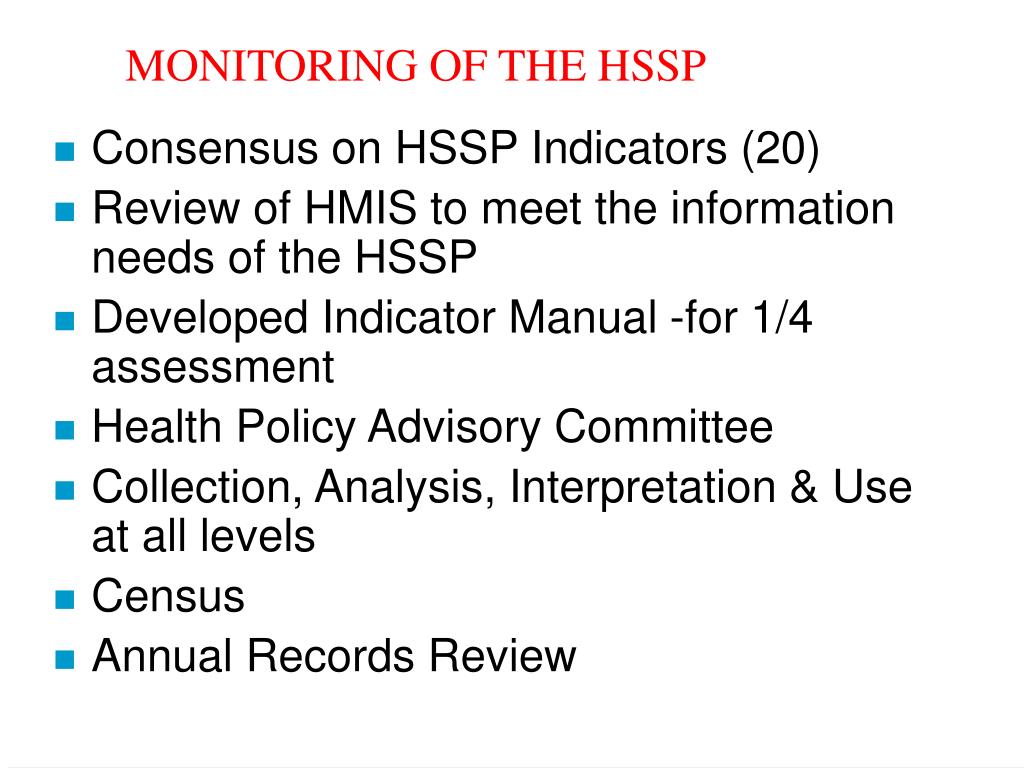 MONITORING OF THE HSSP

- Consensus on HSSP Indicators (20)
- Review of HMIS to meet the information needs of the HSSP
- Developed Indicator Manual -for 1/4 assessment
- Health Policy Advisory Committee
- Collection, Analysis, Interpretation & Use at all levels
- Census
- Annual Records Review